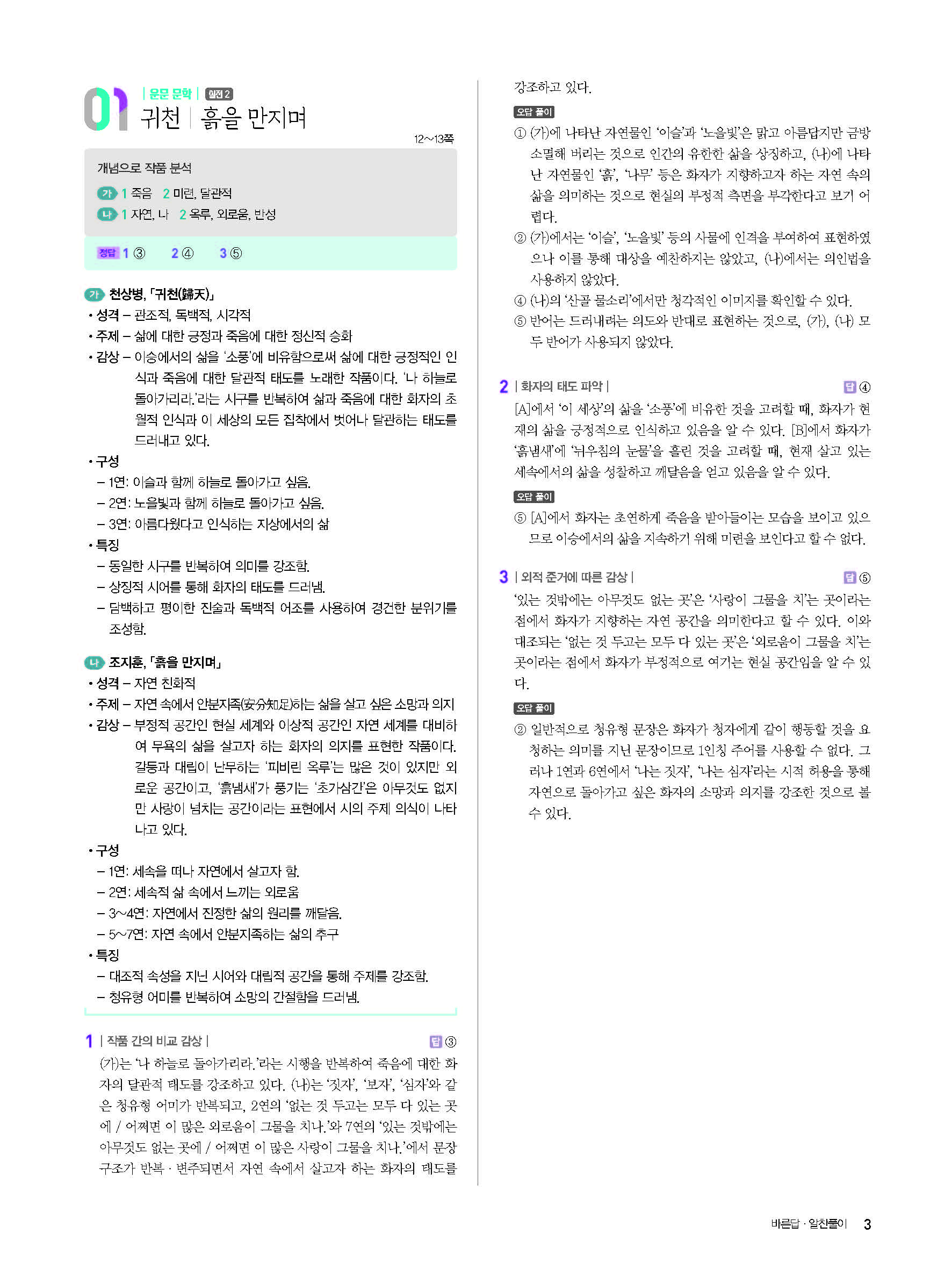 01 | 운문 문학 | 실전 2
귀천 | 흙을 만지며

12~13쪽

개념으로 작품 분석
가 1 죽음 2 미련, 달관적
나 1 자연, 나 2 옥루, 외로움, 반성

정답 1 ③ 2 ④ 3 ⑤

가 천상병, 「귀천(歸天)」
• 성격 – 관조적, 독백적, 시각적
• 주제 – 삶에 대한 긍정과 죽음에 대한 정신적 승화
• 감상 – 이승에서의 삶을 '소풍'에 비유함으로써 삶에 대한 긍정적인 인식과 죽음에 대한 달관적 태도를 노래한 작품이다. '나 하늘로 돌아가리라.'라는 시구를 반복하여 삶과 죽음에 대한 화자의 초월적 인식과 이 세상의 모든 집착에서 벗어나 달관하는 태도를 드러내고 있다.
• 구성
– 1연: 이슬과 함께 하늘로 돌아가고 싶음.
– 2연: 노을빛과 함께 하늘로 돌아가고 싶음.
– 3연: 아름다웠다고 인식하는 지상에서의 삶
• 특징
– 동일한 시구를 반복하여 의미를 강조함.
– 상징적 시어를 통해 화자의 태도를 드러냄.
– 담백하고 평이한 진술과 독백적 어조를 사용하여 경건한 분위기를 조성함.

나 조지훈, 「흙을 만지며」
• 성격 – 자연 친화적
• 주제 – 자연 속에서 안분지족(安分知足)하는 삶을 살고 싶은 소망과 의지
• 감상 – 부정적 공간인 현실 세계와 이상적 공간인 자연 세계를 대비하여 무욕의 삶을 살고자 하는 화자의 의지를 표현한 작품이다. 갈등과 대립이 난무하는 '피비린 옥루'는 많은 것이 있지만 외로운 공간이고, '흙냄새'가 풍기는 '초가삼간'은 아무것도 없지만 사랑이 넘치는 공간이라는 표현에서 시의 주제 의식이 나타나고 있다.
• 구성
– 1연: 세속을 떠나 자연에서 살고자 함.
– 2연: 세속적 삶 속에서 느끼는 외로움
– 3~4연: 자연에서 진정한 삶의 원리를 깨달음.
– 5~7연: 자연 속에서 안분지족하는 삶의 추구
• 특징
– 대조적 속성을 지닌 시어와 대립적 공간을 통해 주제를 강조함.
– 청유형 어미를 반복하여 소망의 간절함을 드러냄.

1 | 작품 간의 비교 감상 | 답 ③
(가)는 '나 하늘로 돌아가리라.'라는 시행을 반복하여 죽음에 대한 화자의 달관적 태도를 강조하고 있다. (나)는 '짓자', '보자', '심자'와 같은 청유형 어미가 반복되고, 2연의 '없는 것 두고는 모두 다 있는 곳에 / 어쩌면 이 많은 외로움이 그물을 치나.'와 7연의 '있는 것밖에는 아무것도 없는 곳에 / 어쩌면 이 많은 사랑이 그물을 치나.'에서 문장 구조가 반복 · 변주되면서 자연 속에서 살고자 하는 화자의 태도를 강조하고 있다.

오답 풀이
① (가)에 나타난 자연물인 '이슬'과 '노을빛'은 맑고 아름답지만 금방 소멸해 버리는 것으로 인간의 유한한 삶을 상징하고, (나)에 나타난 자연물인 '흙', '나무' 등은 화자가 지향하고자 하는 자연 속의 삶을 의미하는 것으로 현실의 부정적 측면을 부각한다고 보기 어렵다.
② (가)에서는 '이슬', '노을빛' 등의 사물에 인격을 부여하여 표현하였으나 이를 통해 대상을 예찬하지는 않았고, (나)에서는 의인법을 사용하지 않았다.
④ (나)의 '산골 물소리'에서만 청각적인 이미지를 확인할 수 있다.
⑤ 반어는 드러내려는 의도와 반대로 표현하는 것으로, (가), (나) 모두 반어가 사용되지 않았다.

2 | 화자의 태도 파악 | 답 ④
[A]에서 '이 세상'의 삶을 '소풍'에 비유한 것을 고려할 때, 화자가 현재의 삶을 긍정적으로 인식하고 있음을 알 수 있다. [B]에서 화자가 '흙냄새'에 '뉘우침의 눈물'을 흘린 것을 고려할 때, 현재 살고 있는 세속에서의 삶을 성찰하고 깨달음을 얻고 있음을 알 수 있다.

오답 풀이
⑤ [A]에서 화자는 초연하게 죽음을 받아들이는 모습을 보이고 있으므로 이승에서의 삶을 지속하기 위해 미련을 보인다고 할 수 없다.

3 | 외적 준거에 따른 감상 | 답 ⑤
'있는 것밖에는 아무것도 없는 곳'은 '사랑이 그물을 치'는 곳이라는 점에서 화자가 지향하는 자연 공간을 의미한다고 할 수 있다. 이와 대조되는 '없는 것 두고는 모두 다 있는 곳'은 '외로움이 그물을 치'는 곳이라는 점에서 화자가 부정적으로 여기는 현실 공간임을 알 수 있다.

오답 풀이
② 일반적으로 청유형 문장은 화자가 청자에게 같이 행동할 것을 요청하는 의미를 지닌 문장이므로 1인칭 주어를 사용할 수 없다. 그러나 1연과 6연에서 '나는 짓자', '나는 심자'라는 시적 허용을 통해 자연으로 돌아가고 싶은 화자의 소망과 의지를 강조한 것으로 볼 수 있다.

바른답 · 알찬풀이 3